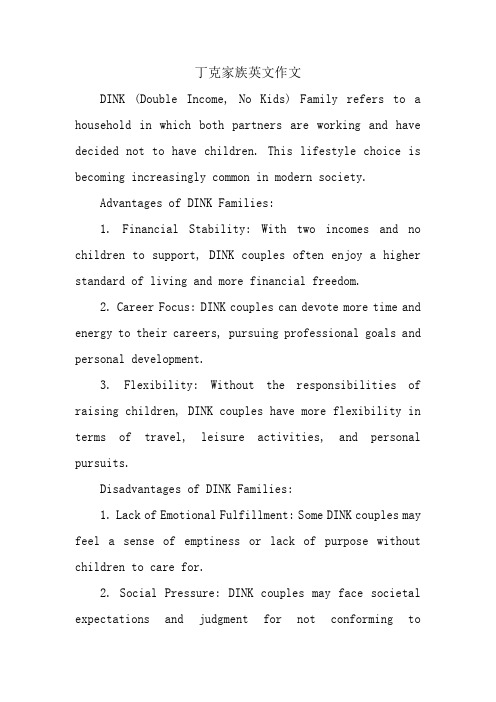 丁克家族英文作文

DINK (Double Income, No Kids) Family refers to a household in which both partners are working and have decided not to have children. This lifestyle choice is becoming increasingly common in modern society.

Advantages of DINK Families:

1. Financial Stability: With two incomes and no children to support, DINK couples often enjoy a higher standard of living and more financial freedom.

2. Career Focus: DINK couples can devote more time and energy to their careers, pursuing professional goals and personal development.

3. Flexibility: Without the responsibilities of raising children, DINK couples have more flexibility in terms of travel, leisure activities, and personal pursuits.

Disadvantages of DINK Families:

1. Lack of Emotional Fulfillment: Some DINK couples may feel a sense of emptiness or lack of purpose without children to care for.

2. Social Pressure: DINK couples may face societal expectations and judgment for not conforming to